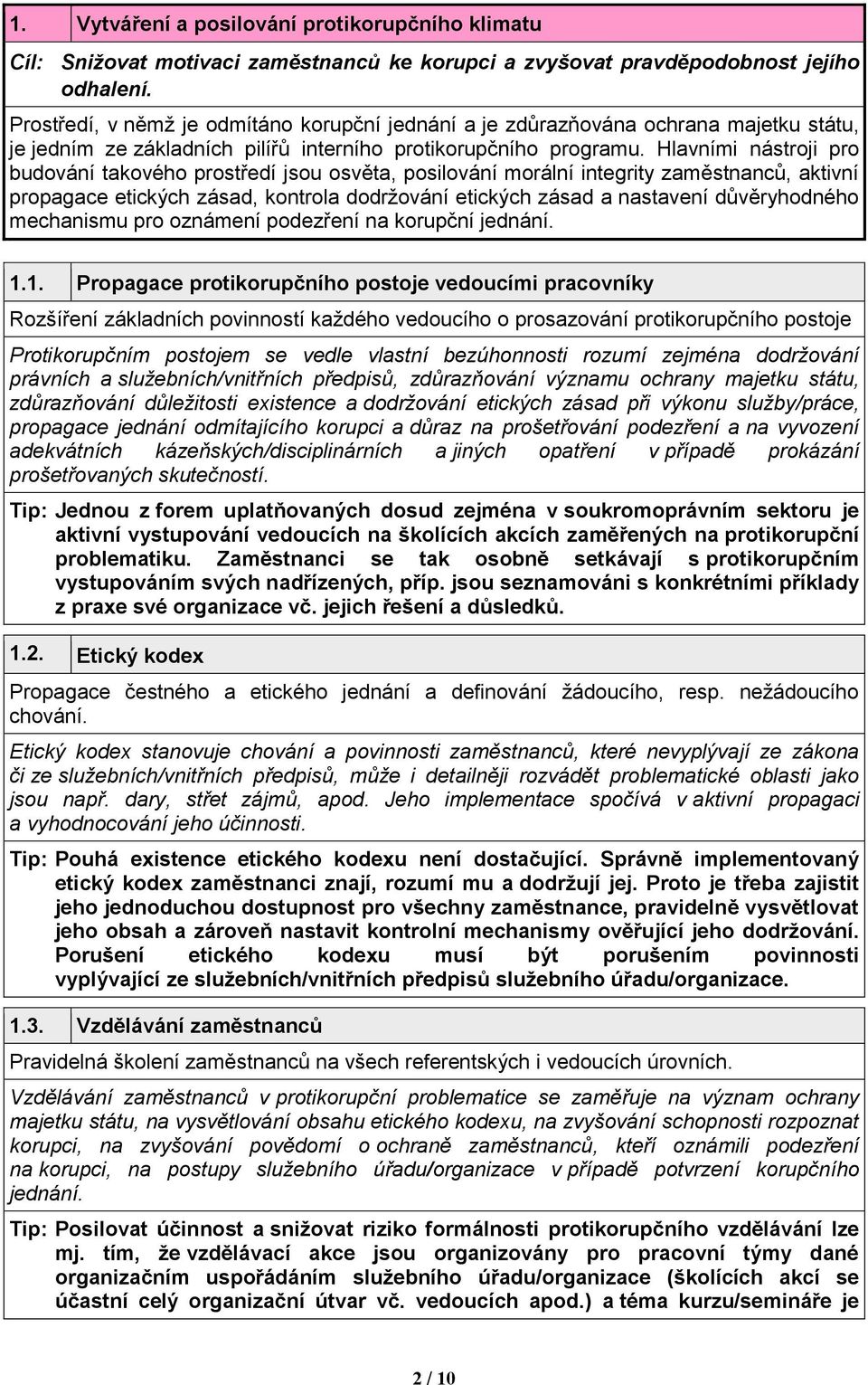 1. Vytváření a posilování protikorupčního klimatu

Cíl: Snižovat motivaci zaměstnanců ke korupci a zvyšovat pravděpodobnost jejího odhalení.

Prostředí, v němž je odmítáno korupční jednání a je zdůrazňována ochrana majetku státu, je jedním ze základních pilířů interního protikorupčního programu. Hlavními nástroji pro budování takového prostředí jsou osvěta, posilování morální integrity zaměstnanců, aktivní propagace etických zásad, kontrola dodržování etických zásad a nastavení důvěryhodného mechanismu pro oznámení podezření na korupční jednání.

1.1. Propagace protikorupčního postoje vedoucími pracovníky

Rozšíření základních povinností každého vedoucího o prosazování protikorupčního postoje

Protikorupčním postojem se vedle vlastní bezúhonnosti rozumí zejména dodržování právních a služebních/vnitřních předpisů, zdůrazňování významu ochrany majetku státu, zdůrazňování důležitosti existence a dodržování etických zásad při výkonu služby/práce, propagace jednání odmítajícího korupci a důraz na prošetřování podezření a na vyvození adekvátních kázeňských/disciplinárních a jiných opatření v případě prokázání prošetřovaných skutečností.

Tip: Jednou z forem uplatňovaných dosud zejména v soukromoprávním sektoru je aktivní vystupování vedoucích na školících akcích zaměřených na protikorupční problematiku. Zaměstnanci se tak osobně setkávají s protikorupčním vystupováním svých nadřízených, příp. jsou seznamováni s konkrétními příklady z praxe své organizace vč. jejich řešení a důsledků.

1.2. Etický kodex

Propagace čestného a etického jednání a definování žádoucího, resp. nežádoucího chování.

Etický kodex stanovuje chování a povinnosti zaměstnanců, které nevyplývají ze zákona či ze služebních/vnitřních předpisů, může i detailněji rozvádět problematické oblasti jako jsou např. dary, střet zájmů, apod. Jeho implementace spočívá v aktivní propagaci a vyhodnocování jeho účinnosti.

Tip: Pouhá existence etického kodexu není dostačující. Správně implementovaný etický kodex zaměstnanci znají, rozumí mu a dodržují jej. Proto je třeba zajistit jeho jednoduchou dostupnost pro všechny zaměstnance, pravidelně vysvětlovat jeho obsah a zároveň nastavit kontrolní mechanismy ověřující jeho dodržování. Porušení etického kodexu musí být porušením povinnosti vyplývající ze služebních/vnitřních předpisů služebního úřadu/organizace.

1.3. Vzdělávání zaměstnanců

Pravidelná školení zaměstnanců na všech referentských i vedoucích úrovních.

Vzdělávání zaměstnanců v protikorupční problematice se zaměřuje na význam ochrany majetku státu, na vysvětlování obsahu etického kodexu, na zvyšování schopnosti rozpoznat korupci, na zvyšování povědomí o ochraně zaměstnanců, kteří oznámili podezření na korupci, na postupy služebního úřadu/organizace v případě potvrzení korupčního jednání.

Tip: Posilovat účinnost a snižovat riziko formálnosti protikorupčního vzdělávání lze mj. tím, že vzdělávací akce jsou organizovány pro pracovní týmy dané organizačním uspořádáním služebního úřadu/organizace (školících akcí se účastní celý organizační útvar vč. vedoucích apod.) a téma kurzu/semináře je

2 / 10